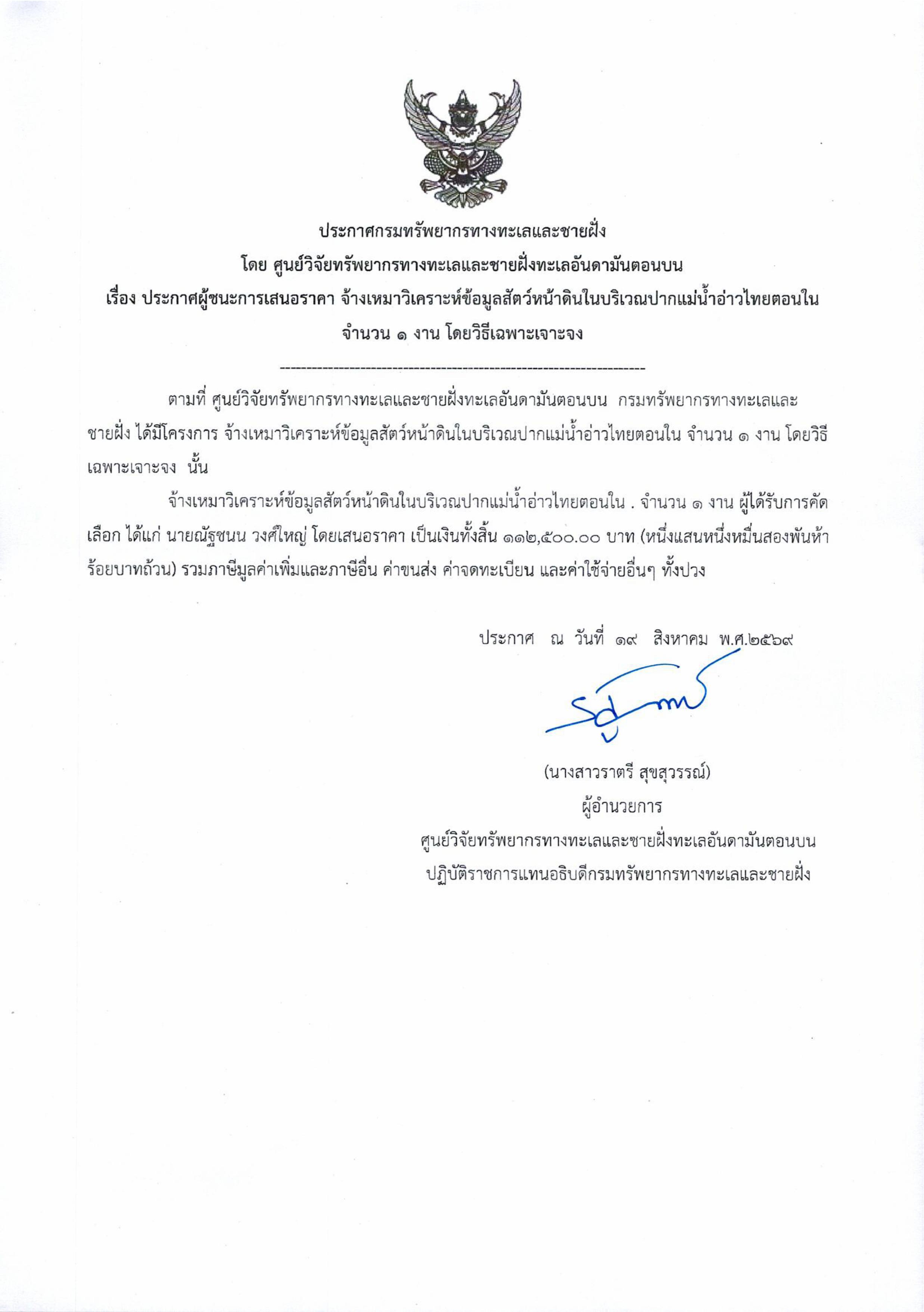 ประกาศกรมทรัพยากรทางทะเลและชายฝั่ง
โดย ศูนย์วิจัยทรัพยากรทางทะเลและชายฝั่งทะเลอันดามันตอนบน
เรื่อง ประกาศผู้ชนะการเสนอราคา จ้างเหมาวิเคราะห์ข้อมูลสัตว์หน้าดินในบริเวณปากแม่น้ำอ่าวไทยตอนใน จำนวน ๑ งาน โดยวิธีเฉพาะเจาะจง

--------------------------------------------------------------------

ตามที่ ศูนย์วิจัยทรัพยากรทางทะเลและชายฝั่งทะเลอันดามันตอนบน กรมทรัพยากรทางทะเลและชายฝั่ง ได้มีโครงการ จ้างเหมาวิเคราะห์ข้อมูลสัตว์หน้าดินในบริเวณปากแม่น้ำอ่าวไทยตอนใน จำนวน ๑ งาน โดยวิธีเฉพาะเจาะจง นั้น

จ้างเหมาวิเคราะห์ข้อมูลสัตว์หน้าดินในบริเวณปากแม่น้ำอ่าวไทยตอนใน . จำนวน ๑ งาน ผู้ได้รับการคัดเลือก ได้แก่ นายณัฐชนน วงศ์ใหญ่ โดยเสนอราคา เป็นเงินทั้งสิ้น ๑๑๒,๕๐๐.๐๐ บาท (หนึ่งแสนหนึ่งหมื่นสองพันห้าร้อยบาทถ้วน) รวมภาษีมูลค่าเพิ่มและภาษีอื่น ค่าขนส่ง ค่าจดทะเบียน และค่าใช้จ่ายอื่นๆ ทั้งปวง

ประกาศ ณ วันที่ ๑๙ สิงหาคม พ.ศ.๒๕๖๙

(นางสาวราตรี สุขสุวรรณ์)
ผู้อำนวยการ
ศูนย์วิจัยทรัพยากรทางทะเลและชายฝั่งทะเลอันดามันตอนบน
ปฏิบัติราชการแทนอธิบดีกรมทรัพยากรทางทะเลและชายฝั่ง